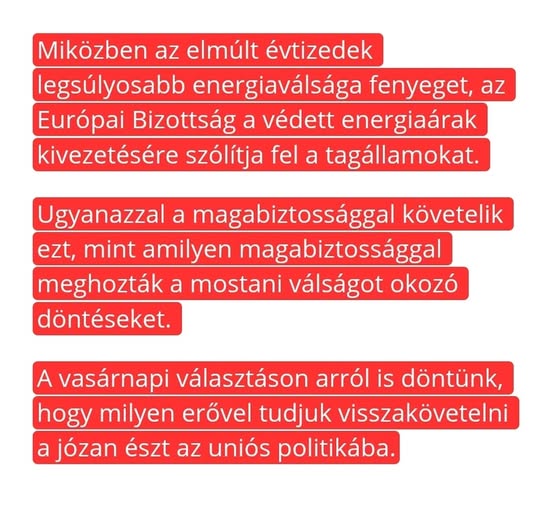 Miközben az elmúlt évtizedek legsúlyosabb energiaválsága fenyeget, az Európai Bizottság a védett energiaárak kivezetésére szólítja fel a tagállamokat.

Ugyanazzal a magabiztossággal követelik ezt, mint amilyen magabiztossággal meghozták a mostani válságot okozó döntéseket.

A vasárnapi választáson arról is döntünk, hogy milyen erővel tudjuk visszakövetelni a józan észt az uniós politikába.